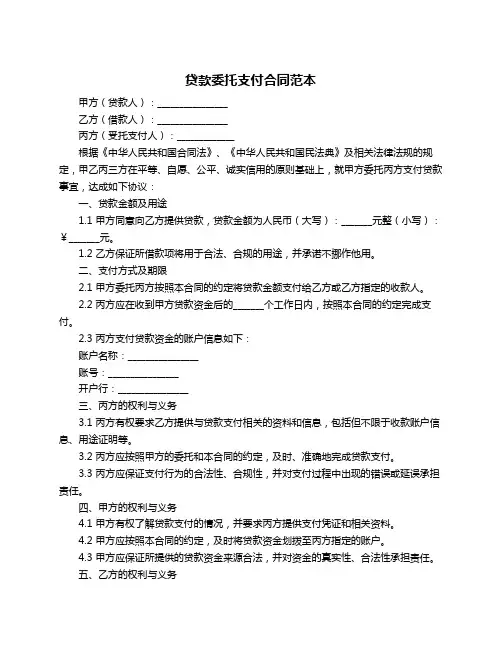 贷款委托支付合同范本

甲方（贷款人）：______________

乙方（借款人）：______________

丙方（受托支付人）：____________

根据《中华人民共和国合同法》、《中华人民共和国民法典》及相关法律法规的规定，甲乙丙三方在平等、自愿、公平、诚实信用的原则基础上，就甲方委托丙方支付贷款事宜，达成如下协议：

一、贷款金额及用途

1.1 甲方同意向乙方提供贷款，贷款金额为人民币（大写）：______元整（小写）：￥______元。

1.2 乙方保证所借款项将用于合法、合规的用途，并承诺不挪作他用。

二、支付方式及期限

2.1 甲方委托丙方按照本合同的约定将贷款金额支付给乙方或乙方指定的收款人。

2.2 丙方应在收到甲方贷款资金后的______个工作日内，按照本合同的约定完成支付。

2.3 丙方支付贷款资金的账户信息如下：

账户名称：______________

账号：______________

开户行：______________

三、丙方的权利与义务

3.1 丙方有权要求乙方提供与贷款支付相关的资料和信息，包括但不限于收款账户信息、用途证明等。

3.2 丙方应按照甲方的委托和本合同的约定，及时、准确地完成贷款支付。

3.3 丙方应保证支付行为的合法性、合规性，并对支付过程中出现的错误或延误承担责任。

四、甲方的权利与义务

4.1 甲方有权了解贷款支付的情况，并要求丙方提供支付凭证和相关资料。

4.2 甲方应按照本合同的约定，及时将贷款资金划拨至丙方指定的账户。

4.3 甲方应保证所提供的贷款资金来源合法，并对资金的真实性、合法性承担责任。

五、乙方的权利与义务